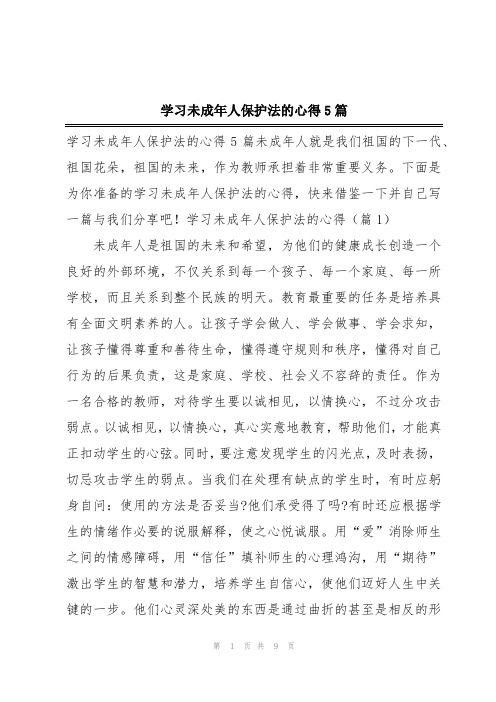 学习未成年人保护法的心得5篇

学习未成年人保护法的心得5篇未成年人就是我们祖国的下一代、祖国花朵，祖国的未来，作为教师承担着非常重要义务。下面是为你准备的学习未成年人保护法的心得，快来借鉴一下并自己写一篇与我们分享吧！学习未成年人保护法的心得（篇1）

未成年人是祖国的未来和希望，为他们的健康成长创造一个良好的外部环境，不仅关系到每一个孩子、每一个家庭、每一所学校，而且关系到整个民族的明天。教育最重要的任务是培养具有全面文明素养的人。让孩子学会做人、学会做事、学会求知，让孩子懂得尊重和善待生命，懂得遵守规则和秩序，懂得对自己行为的后果负责，这是家庭、学校、社会义不容辞的责任。作为一名合格的教师，对待学生要以诚相见，以情换心，不过分攻击弱点。以诚相见，以情换心，真心实意地教育，帮助他们，才能真正扣动学生的心弦。同时，要注意发现学生的闪光点，及时表扬，切忌攻击学生的弱点。当我们在处理有缺点的学生时，有时应躬身自问：使用的方法是否妥当?他们承受得了吗?有时还应根据学生的情绪作必要的说服解释，使之心悦诚服。用“爱”消除师生之间的情感障碍，用“信任”填补师生的心理鸿沟，用“期待”激出学生的智慧和潜力，培养学生自信心，使他们迈好人生中关键的一步。他们心灵深处美的东西是通过曲折的甚至是相反的形

第 1 页 共 9 页